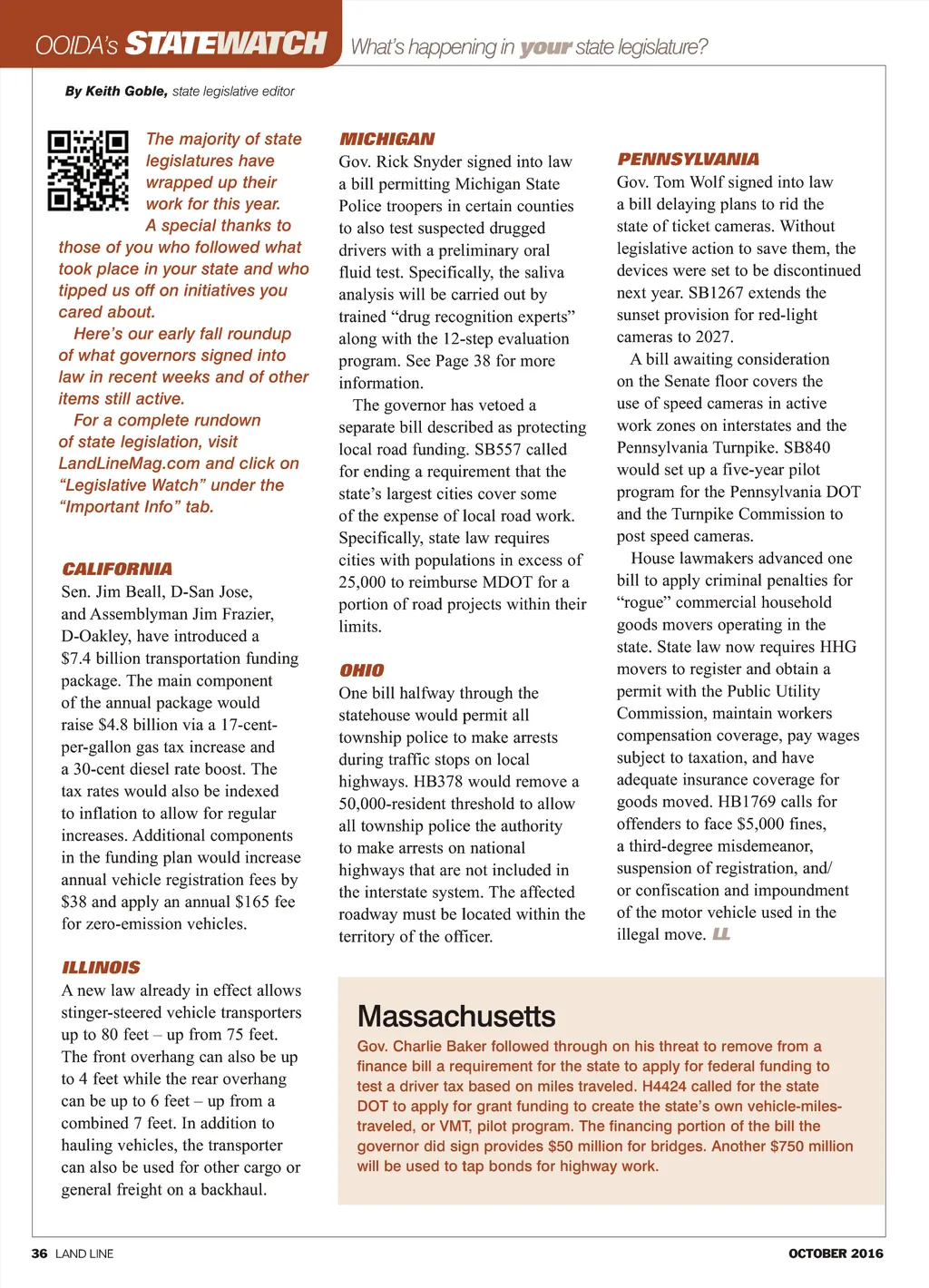 OOIDA's STATEWATCH What's happening in your state legislature?

By Keith Goble, state legislative editor

The majority of state legislatures have wrapped up their work for this year.

A special thanks to those of you who followed what took place in your state and who tipped us off on initiatives you cared about.

Here's our early fall roundup of what governors signed into law in recent weeks and of other items still active.

For a complete rundown of state legislation, visit LandLineMag.com and click on "Legislative Watch" under the "Important Info" tab.

CALIFORNIA
Sen. Jim Beall, D-San Jose, and Assemblyman Jim Frazier, D-Oakley, have introduced a $7.4 billion transportation funding package. The main component of the annual package would raise $4.8 billion via a 17-cent-per-gallon gas tax increase and a 30-cent diesel rate boost. The tax rates would also be indexed to inflation to allow for regular increases. Additional components in the funding plan would increase annual vehicle registration fees by $38 and apply an annual $165 fee for zero-emission vehicles.

ILLINOIS
A new law already in effect allows stinger-steered vehicle transporters up to 80 feet – up from 75 feet. The front overhang can also be up to 4 feet while the rear overhang can be up to 6 feet – up from a combined 7 feet. In addition to hauling vehicles, the transporter can also be used for other cargo or general freight on a backhaul.

MICHIGAN
Gov. Rick Snyder signed into law a bill permitting Michigan State Police troopers in certain counties to also test suspected drugged drivers with a preliminary oral fluid test. Specifically, the saliva analysis will be carried out by trained "drug recognition experts" along with the 12-step evaluation program. See Page 38 for more information.

The governor has vetoed a separate bill described as protecting local road funding. SB557 called for ending a requirement that the state's largest cities cover some of the expense of local road work. Specifically, state law requires cities with populations in excess of 25,000 to reimburse MDOT for a portion of road projects within their limits.

OHIO
One bill halfway through the statehouse would permit all township police to make arrests during traffic stops on local highways. HB378 would remove a 50,000-resident threshold to allow all township police the authority to make arrests on national highways that are not included in the interstate system. The affected roadway must be located within the territory of the officer.

PENNSYLVANIA
Gov. Tom Wolf signed into law a bill delaying plans to rid the state of ticket cameras. Without legislative action to save them, the devices were set to be discontinued next year. SB1267 extends the sunset provision for red-light cameras to 2027.

A bill awaiting consideration on the Senate floor covers the use of speed cameras in active work zones on interstates and the Pennsylvania Turnpike. SB840 would set up a five-year pilot program for the Pennsylvania DOT and the Turnpike Commission to post speed cameras.

House lawmakers advanced one bill to apply criminal penalties for "rogue" commercial household goods movers operating in the state. State law now requires HHG movers to register and obtain a permit with the Public Utility Commission, maintain workers compensation coverage, pay wages subject to taxation, and have adequate insurance coverage for goods moved. HB1769 calls for offenders to face $5,000 fines, a third-degree misdemeanor, suspension of registration, and/or confiscation and impoundment of the motor vehicle used in the illegal move. LL

Massachusetts
Gov. Charlie Baker followed through on his threat to remove from a finance bill a requirement for the state to apply for federal funding to test a driver tax based on miles traveled. H4424 called for the state DOT to apply for grant funding to create the state's own vehicle-miles-traveled, or VMT, pilot program. The financing portion of the bill the governor did sign provides $50 million for bridges. Another $750 million will be used to tap bonds for highway work.

36 LAND LINE OCTOBER 2016